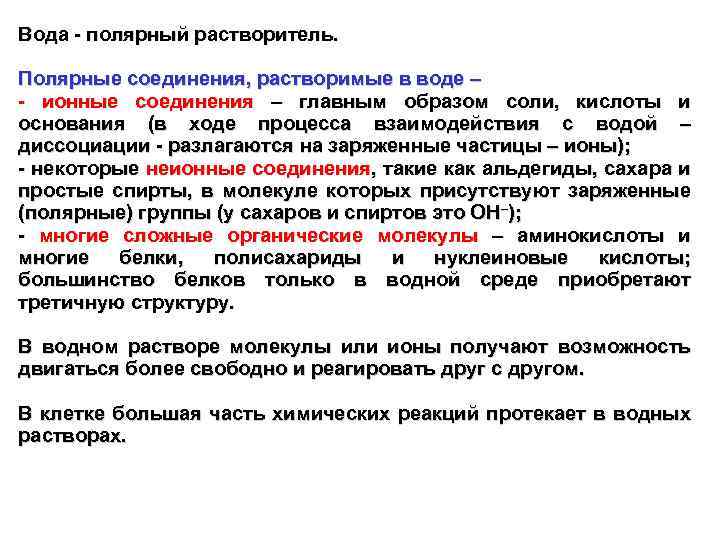 Вода - полярный растворитель.

Полярные соединения, растворимые в воде –
- ионные соединения – главным образом соли, кислоты и основания (в ходе процесса взаимодействия с водой – диссоциации - разлагаются на заряженные частицы – ионы);
- некоторые неионные соединения, такие как альдегиды, сахара и простые спирты, в молекуле которых присутствуют заряженные (полярные) группы (у сахаров и спиртов это $OH^-$);
- многие сложные органические молекулы – аминокислоты и многие белки, полисахариды и нуклеиновые кислоты; большинство белков только в водной среде приобретают третичную структуру.

В водном растворе молекулы или ионы получают возможность двигаться более свободно и реагировать друг с другом.

В клетке большая часть химических реакций протекает в водных растворах.